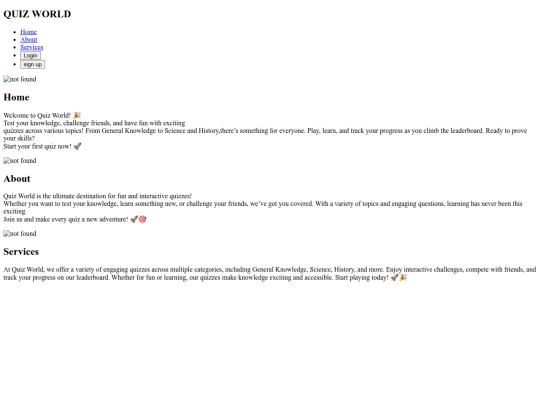 QUIZ WORLD

- Home
- About
- Services
- Login
- sign up

not found

Home

Welcome to Quiz World! 🎉
Test your knowledge, challenge friends, and have fun with exciting quizzes across various topics! From General Knowledge to Science and History,there's something for everyone. Play, learn, and track your progress as you climb the leaderboard. Ready to prove your skills?
Start your first quiz now! 🚀

not found

About

Quiz World is the ultimate destination for fun and interactive quizzes!
Whether you want to test your knowledge, learn something new, or challenge your friends, we've got you covered. With a variety of topics and engaging questions, learning has never been this exciting.
Join us and make every quiz a new adventure! 🚀🎯

not found

Services

At Quiz World, we offer a variety of engaging quizzes across multiple categories, including General Knowledge, Science, History, and more. Enjoy interactive challenges, compete with friends, and track your progress on our leaderboard. Whether for fun or learning, our quizzes make knowledge exciting and accessible. Start playing today! 🚀🎉